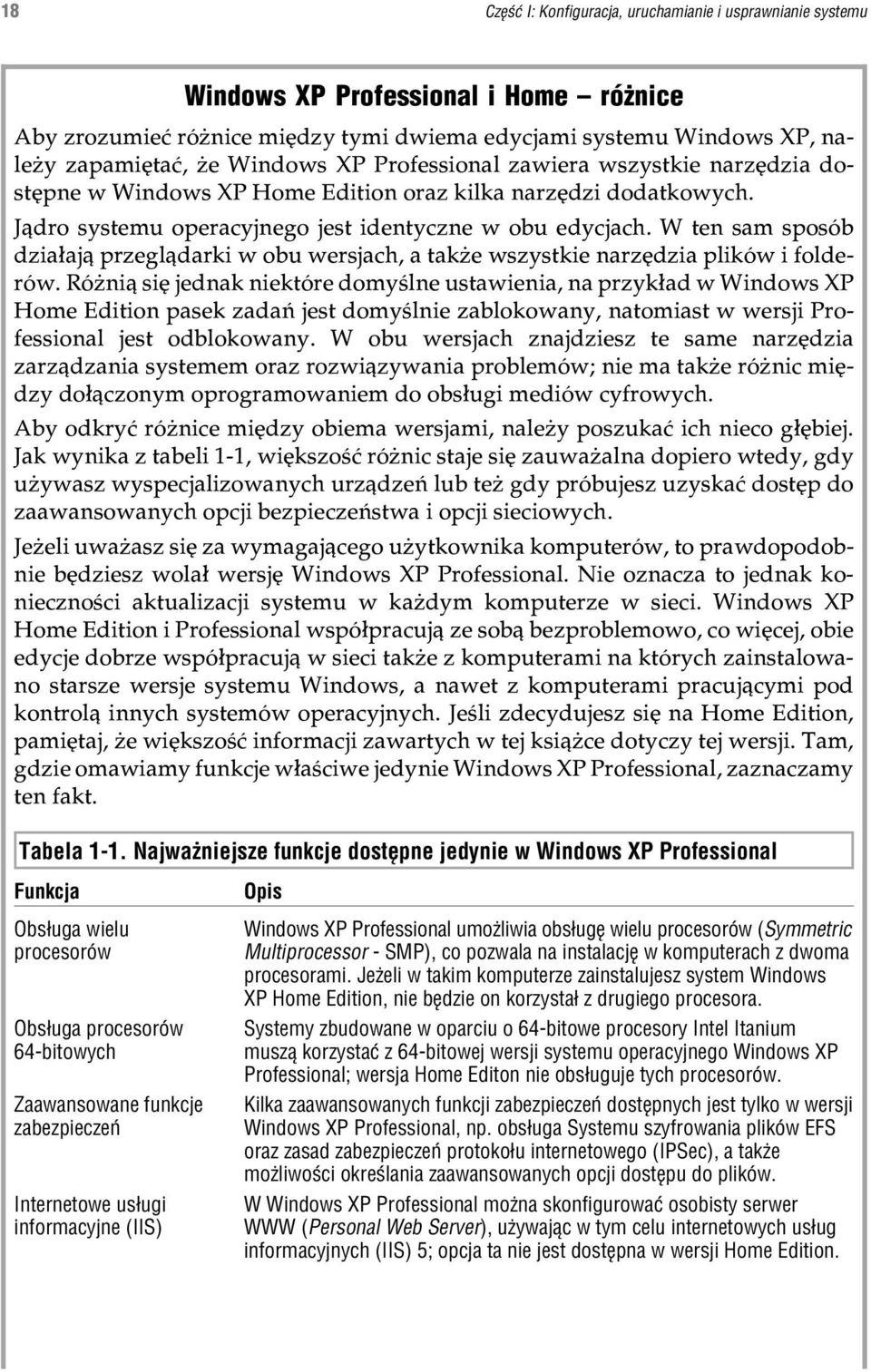 18 Część I: Konfiguracja, uruchamianie i usprawnianie systemu

Windows XP Professional i Home – różnice

Aby zrozumieć różnice między tymi dwiema edycjami systemu Windows XP, należy zapamiętać, że Windows XP Professional zawiera wszystkie narzędzia dostępne w Windows XP Home Edition oraz kilka narzędzi dodatkowych.

Jądro systemu operacyjnego jest identyczne w obu edycjach. W ten sam sposób działają przeglądarki w obu wersjach, a także wszystkie narzędzia plików i folderów. Różnią się jednak niektóre domyślne ustawienia, na przykład w Windows XP Home Edition pasek zadań jest domyślnie zablokowany, natomiast w wersji Professional jest odblokowany. W obu wersjach znajdziesz te same narzędzia zarządzania systemem oraz rozwiązywania problemów; nie ma także różnic między dołączonym oprogramowaniem do obsługi mediów cyfrowych.

Aby odkryć różnice między obiema wersjami, należy poszukać ich nieco głębiej. Jak wynika z tabeli 1-1, większość różnic staje się zauważalna dopiero wtedy, gdy używasz wyspecjalizowanych urządzeń lub też gdy próbujesz uzyskać dostęp do zaawansowanych opcji bezpieczeństwa i opcji sieciowych.

Jeżeli uważasz się za wymagającego użytkownika komputerów, to prawdopodobnie będziesz wolał wersję Windows XP Professional. Nie oznacza to jednak konieczności aktualizacji systemu w każdym komputerze w sieci. Windows XP Home Edition i Professional współpracują ze sobą bezproblemowo, co więcej, obie edycje dobrze współpracują w sieci także z komputerami na których zainstalowano starsze wersje systemu Windows, a nawet z komputerami pracującymi pod kontrolą innych systemów operacyjnych. Jeśli zdecydujesz się na Home Edition, pamiętaj, że większość informacji zawartych w tej książce dotyczy tej wersji. Tam, gdzie omawiamy funkcje właściwe jedynie Windows XP Professional, zaznaczamy ten fakt.

Tabela 1-1. Najważniejsze funkcje dostępne jedynie w Windows XP Professional

| Funkcja | Opis |
|---|---|
| Obsługa wielu procesorów | Windows XP Professional umożliwia obsługę wielu procesorów (Symmetric Multiprocessor - SMP), co pozwala na instalację w komputerach z dwoma procesorami. Jeżeli w takim komputerze zainstalujesz system Windows XP Home Edition, nie będzie on korzystał z drugiego procesora. |
| Obsługa procesorów 64-bitowych | Systemy zbudowane w oparciu o 64-bitowe procesory Intel Itanium muszą korzystać z 64-bitowej wersji systemu operacyjnego Windows XP Professional; wersja Home Editon nie obsługuje tych procesorów. |
| Zaawansowane funkcje zabezpieczeń | Kilka zaawansowanych funkcji zabezpieczeń dostępnych jest tylko w wersji Windows XP Professional, np. obsługa Systemu szyfrowania plików EFS oraz zasad zabezpieczeń protokołu internetowego (IPSec), a także możliwości określania zaawansowanych opcji dostępu do plików. |
| Internetowe usługi informacyjne (IIS) | W Windows XP Professional można skonfigurować osobisty serwer WWW (Personal Web Server), używając w tym celu internetowych usług informacyjnych (IIS) 5; opcja ta nie jest dostępna w wersji Home Edition. |